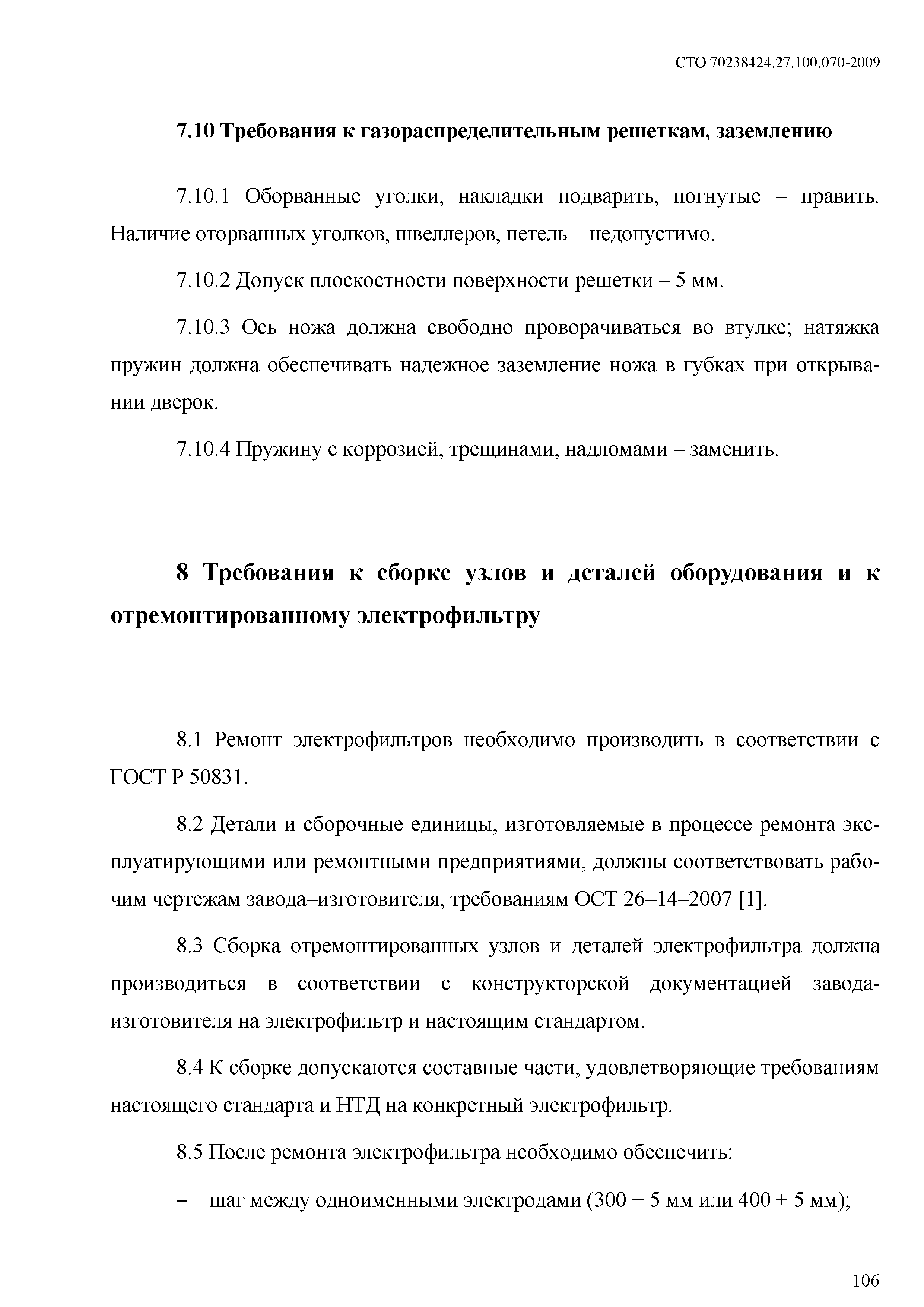 СТО 70238424.27.100.070-2009

7.10 Требования к газораспределительным решеткам, заземлению

7.10.1 Оборванные уголки, накладки подварить, погнутые – править. Наличие оторванных уголков, швеллеров, петель – недопустимо.

7.10.2 Допуск плоскостности поверхности решетки – 5 мм.

7.10.3 Ось ножа должна свободно проворачиваться во втулке; натяжка пружин должна обеспечивать надежное заземление ножа в губках при открывании дверок.

7.10.4 Пружину с коррозией, трещинами, надломами – заменить.

8 Требования к сборке узлов и деталей оборудования и к отремонтированному электрофильтру

8.1 Ремонт электрофильтров необходимо производить в соответствии с ГОСТ Р 50831.

8.2 Детали и сборочные единицы, изготовляемые в процессе ремонта эксплуатирующими или ремонтными предприятиями, должны соответствовать рабочим чертежам завода–изготовителя, требованиям ОСТ 26–14–2007 [1].

8.3 Сборка отремонтированных узлов и деталей электрофильтра должна производиться в соответствии с конструкторской документацией завода-изготовителя на электрофильтр и настоящим стандартом.

8.4 К сборке допускаются составные части, удовлетворяющие требованиям настоящего стандарта и НТД на конкретный электрофильтр.

8.5 После ремонта электрофильтра необходимо обеспечить:

– шаг между одноименными электродами (300 ± 5 мм или 400 ± 5 мм);

106